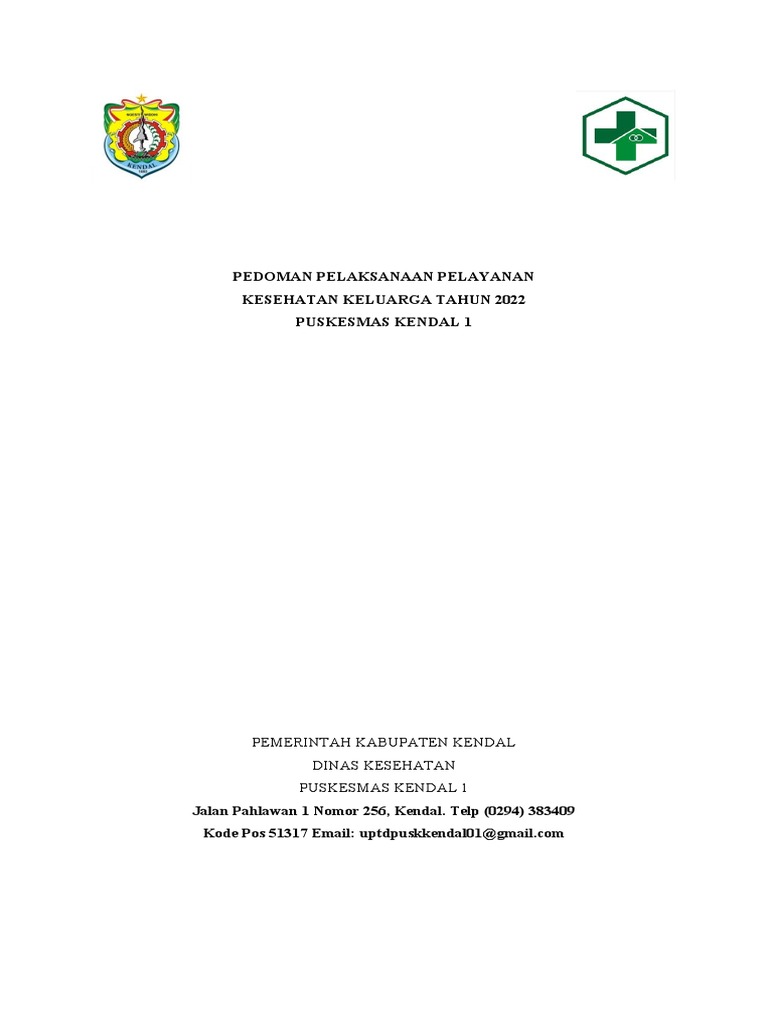 KENDAL

PEDOMAN PELAKSANAAN PELAYANAN
KESEHATAN KELUARGA TAHUN 2022
PUSKESMAS KENDAL 1

PEMERINTAH KABUPATEN KENDAL
DINAS KESEHATAN
PUSKESMAS KENDAL 1
Jalan Pahlawan 1 Nomor 256, Kendal. Telp (0294) 383409
Kode Pos 51317 Email: uptdpuskkendal01@gmail.com